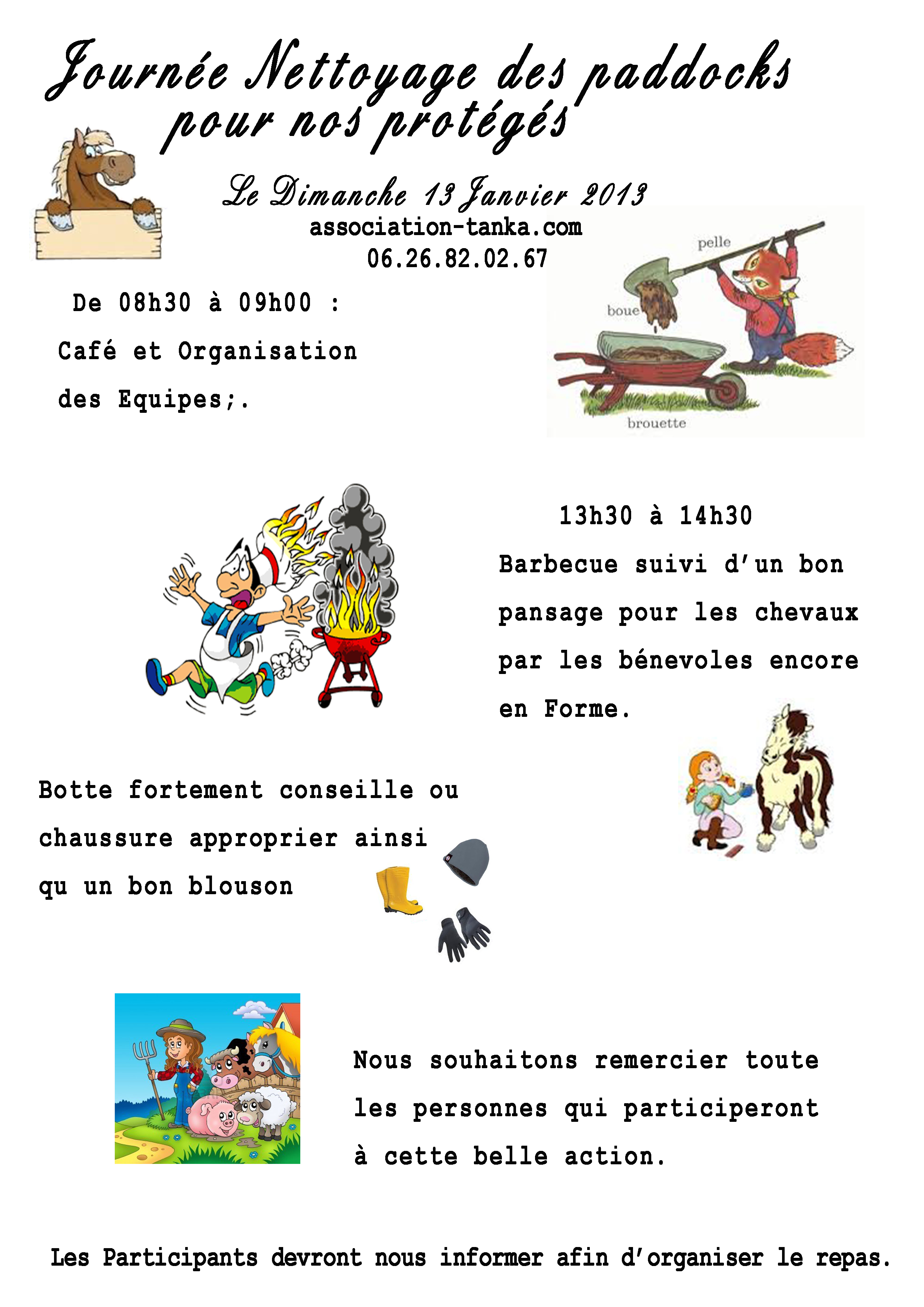 Journée Nettoyage des paddocks pour nos protégés

Le Dimanche 13 Janvier 2013
association-tanka.com
06.26.82.02.67

pelle
boue
brouette

De 08h30 à 09h00 :
Café et Organisation des Equipes;.

13h30 à 14h30
Barbecue suivi d'un bon pansage pour les chevaux par les bénevoles encore en Forme.

Botte fortement conseille ou chaussure approprier ainsi qu un bon blouson

Nous souhaitons remercier toute les personnes qui participeront à cette belle action.

Les Participants devront nous informer afin d'organiser le repas.